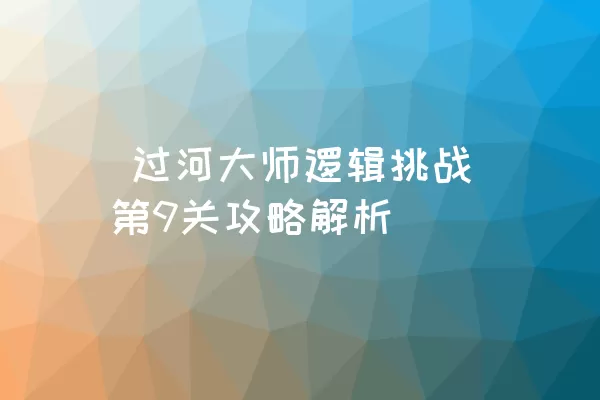 过河大师逻辑挑战第9关攻略解析